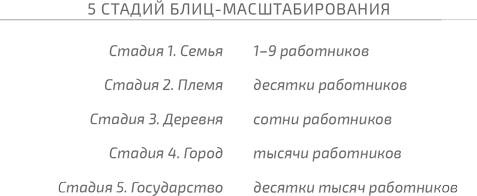 5 СТАДИЙ БЛИЦ-МАСШТАБИРОВАНИЯ

| | |
|---|---|
| Стадия 1. Семья | 1–9 работников |
| Стадия 2. Племя | десятки работников |
| Стадия 3. Деревня | сотни работников |
| Стадия 4. Город | тысячи работников |
| Стадия 5. Государство | десятки тысяч работников |